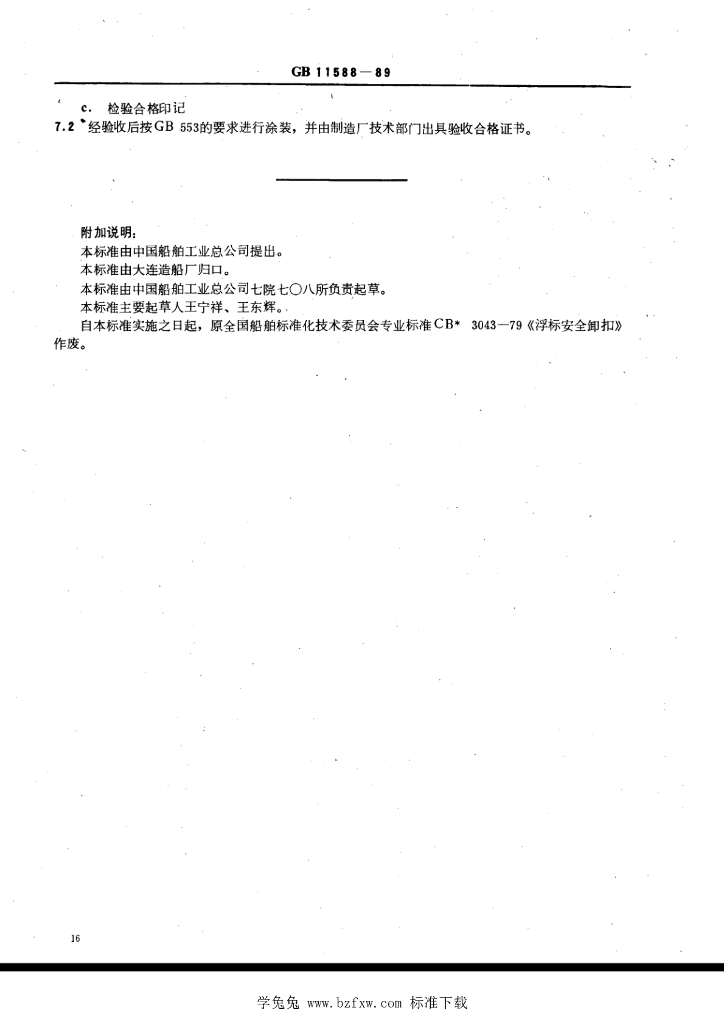 GB 11588—89

c. 检验合格印记

7.2 经验收后按GB 553的要求进行涂装，并由制造厂技术部门出具验收合格证书。

附加说明：

本标准由中国船舶工业总公司提出。

本标准由大连造船厂归口。

本标准由中国船舶工业总公司七院七〇八所负责起草。

本标准主要起草人王宁祥、王东辉。

自本标准实施之日起，原全国船舶标准化技术委员会专业标准CB* 3043—79《浮标安全卸扣》作废。

16

学兔兔 www.bzfxw.com 标准下载